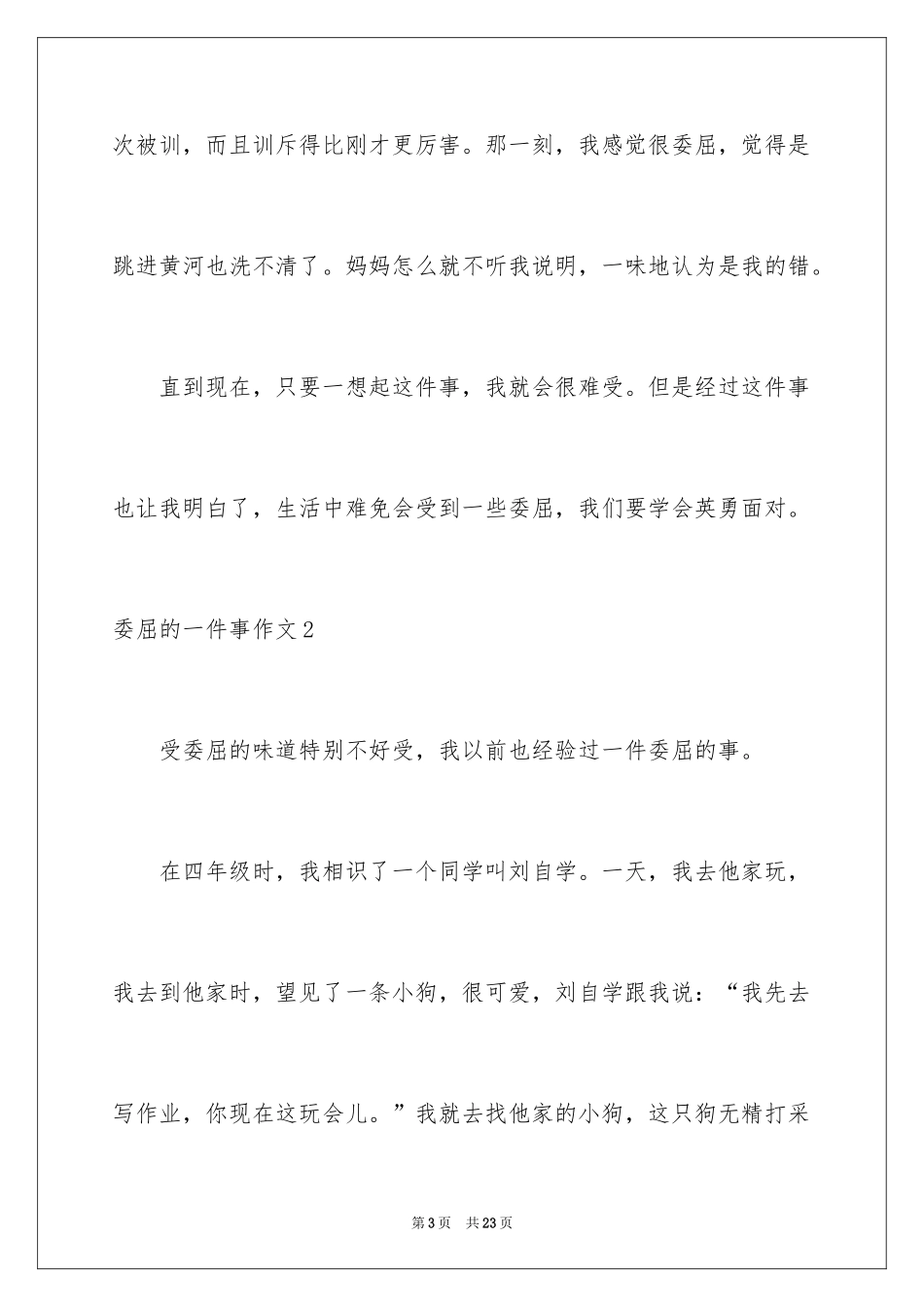 次被训，而且训斥得比刚才更厉害。那一刻，我感觉很委屈，觉得是跳进黄河也洗不清了。妈妈怎么就不听我说明，一味地认为是我的错。

直到现在，只要一想起这件事，我就会很难受。但是经过这件事也让我明白了，生活中难免会受到一些委屈，我们要学会英勇面对。

委屈的一件事作文2

受委屈的味道特别不好受，我以前也经验过一件委屈的事。

在四年级时，我相识了一个同学叫刘自学。一天，我去他家玩，我去到他家时，望见了一条小狗，很可爱，刘自学跟我说：“我先去写作业，你现在这玩会儿。”我就去找他家的小狗，这只狗无精打采

第3页 共23页